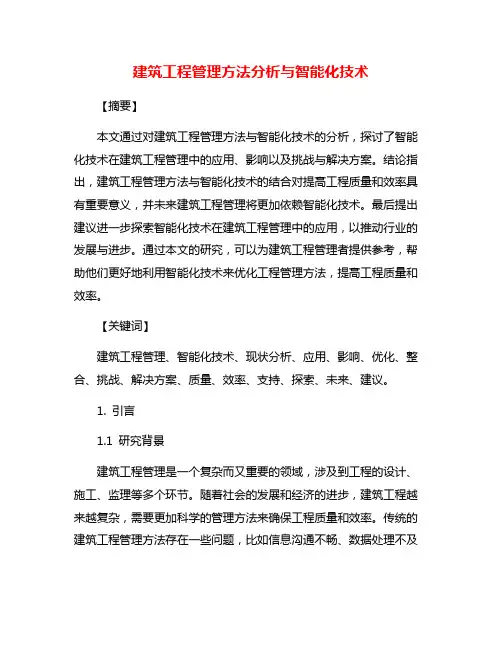 建筑工程管理方法分析与智能化技术

【摘要】

本文通过对建筑工程管理方法与智能化技术的分析，探讨了智能化技术在建筑工程管理中的应用、影响以及挑战与解决方案。结论指出，建筑工程管理方法与智能化技术的结合对提高工程质量和效率具有重要意义，并未来建筑工程管理将更加依赖智能化技术。最后提出建议进一步探索智能化技术在建筑工程管理中的应用，以推动行业的发展与进步。通过本文的研究，可以为建筑工程管理者提供参考，帮助他们更好地利用智能化技术来优化工程管理方法，提高工程质量和效率。

【关键词】

建筑工程管理、智能化技术、现状分析、应用、影响、优化、整合、挑战、解决方案、质量、效率、支持、探索、未来、建议。

1. 引言

1.1 研究背景

建筑工程管理是一个复杂而又重要的领域，涉及到工程的设计、施工、监理等多个环节。随着社会的发展和经济的进步，建筑工程越来越复杂，需要更加科学的管理方法来确保工程质量和效率。传统的建筑工程管理方法存在一些问题，比如信息沟通不畅、数据处理不及